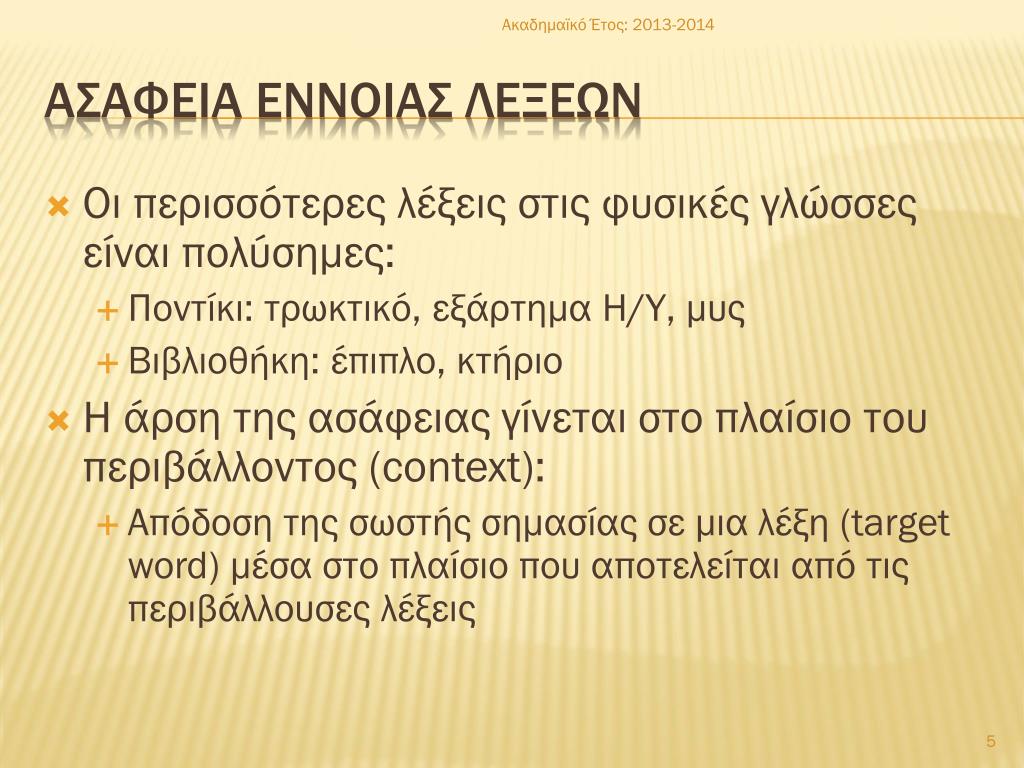 Ακαδημαϊκό Έτος: 2013-2014

ΑΣΑΦΕΙΑ ΕΝΝΟΙΑΣ ΛΕΞΕΩΝ

Οι περισσότερες λέξεις στις φυσικές γλώσσες είναι πολύσημες:

Ποντίκι: τρωκτικό, εξάρτημα Η/Υ, μυς

Βιβλιοθήκη: έπιπλο, κτήριο

Η άρση της ασάφειας γίνεται στο πλαίσιο του περιβάλλοντος (context):

Απόδοση της σωστής σημασίας σε μια λέξη (target word) μέσα στο πλαίσιο που αποτελείται από τις περιβάλλουσες λέξεις

5